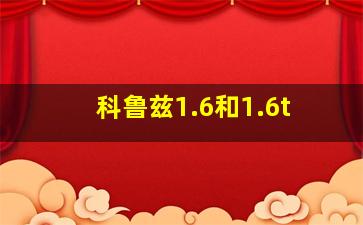 科鲁兹1.6和1.6t